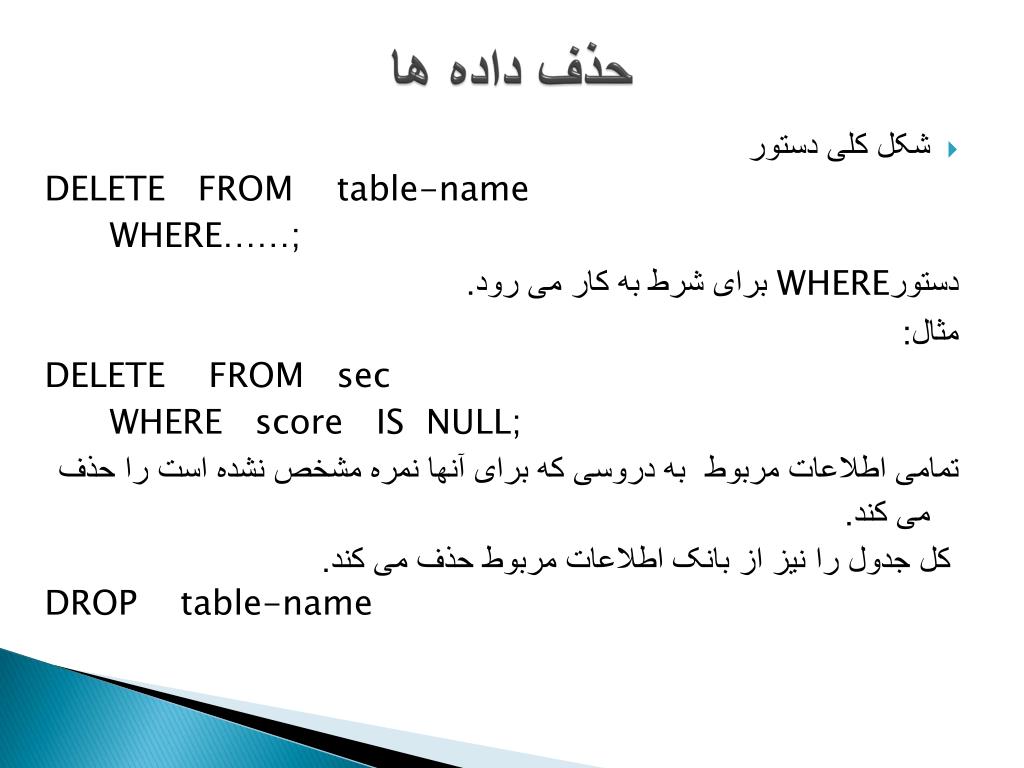 حذف داده ها

شکل کلی دستور

DELETE FROM table-name
WHERE……;

دستورWHERE برای شرط به کار می رود.

مثال:

DELETE FROM sec
WHERE score IS NULL;

تمامی اطلاعات مربوط به دروسی که برای آنها نمره مشخص نشده است را حذف می کند.

کل جدول را نیز از بانک اطلاعات مربوط حذف می کند.

DROP table-name